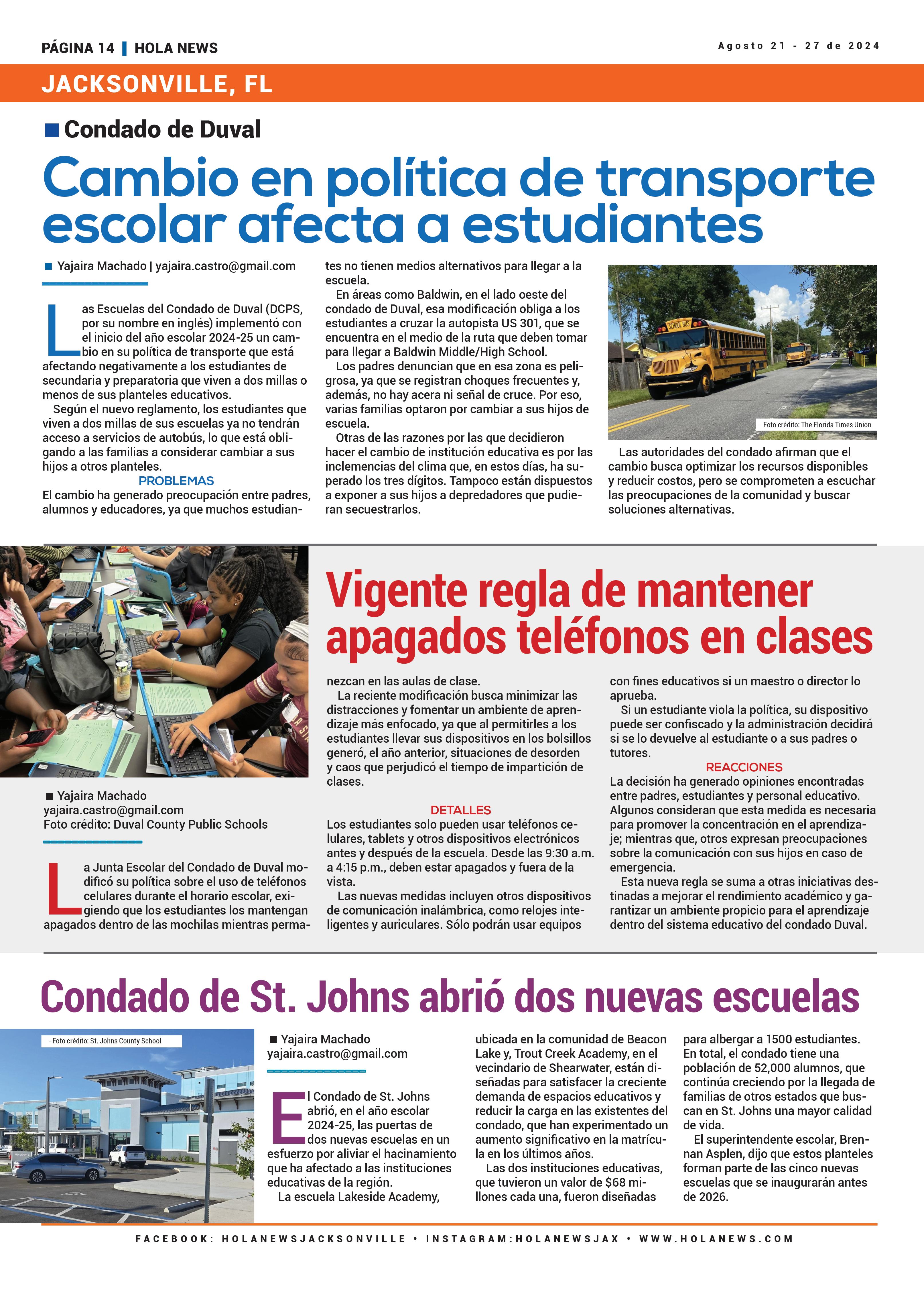 PÁGINA 14 | HOLA NEWS

Agosto 21 - 27 de 2024

JACKSONVILLE, FL

Condado de Duval

Cambio en política de transporte escolar afecta a estudiantes

Yajaira Machado | yajaira.castro@gmail.com

Las Escuelas del Condado de Duval (DCPS, por su nombre en inglés) implementó con el inicio del año escolar 2024-25 un cambio en su política de transporte que está afectando negativamente a los estudiantes de secundaria y preparatoria que viven a dos millas o menos de sus planteles educativos.

Según el nuevo reglamento, los estudiantes que viven a dos millas de sus escuelas ya no tendrán acceso a servicios de autobús, lo que está obligando a las familias a considerar cambiar a sus hijos a otros planteles.

PROBLEMAS

El cambio ha generado preocupación entre padres, alumnos y educadores, ya que muchos estudiantes no tienen medios alternativos para llegar a la escuela.

En áreas como Baldwin, en el lado oeste del condado de Duval, esa modificación obliga a los estudiantes a cruzar la autopista US 301, que se encuentra en el medio de la ruta que deben tomar para llegar a Baldwin Middle/High School.

Los padres denuncian que en esa zona es peligrosa, ya que se registran choques frecuentes y, además, no hay acera ni señal de cruce. Por eso, varias familias optaron por cambiar a sus hijos de escuela.

Otras de las razones por las que decidieron hacer el cambio de institución educativa es por las inclemencias del clima que, en estos días, ha superado los tres dígitos. Tampoco están dispuestos a exponer a sus hijos a depredadores que pudieran secuestrarlos.

SCHOOL BUS

- Foto crédito: The Florida Times Union

Las autoridades del condado afirman que el cambio busca optimizar los recursos disponibles y reducir costos, pero se comprometen a escuchar las preocupaciones de la comunidad y buscar soluciones alternativas.

Vigente regla de mantener apagados teléfonos en clases

Yajaira Machado
yajaira.castro@gmail.com
Foto crédito: Duval County Public Schools

La Junta Escolar del Condado de Duval modificó su política sobre el uso de teléfonos celulares durante el horario escolar, exigiendo que los estudiantes los mantengan apagados dentro de las mochilas mientras permanezcan en las aulas de clase.

La reciente modificación busca minimizar las distracciones y fomentar un ambiente de aprendizaje más enfocado, ya que al permitirles a los estudiantes llevar sus dispositivos en los bolsillos generó, el año anterior, situaciones de desorden y caos que perjudicó el tiempo de impartición de clases.

DETALLES

Los estudiantes solo pueden usar teléfonos celulares, tablets y otros dispositivos electrónicos antes y después de la escuela. Desde las 9:30 a.m. a 4:15 p.m., deben estar apagados y fuera de la vista.

Las nuevas medidas incluyen otros dispositivos de comunicación inalámbrica, como relojes inteligentes y auriculares. Sólo podrán usar equipos con fines educativos si un maestro o director lo aprueba.

Si un estudiante viola la política, su dispositivo puede ser confiscado y la administración decidirá si se lo devuelve al estudiante o a sus padres o tutores.

REACCIONES

La decisión ha generado opiniones encontradas entre padres, estudiantes y personal educativo. Algunos consideran que esta medida es necesaria para promover la concentración en el aprendizaje; mientras que, otros expresan preocupaciones sobre la comunicación con sus hijos en caso de emergencia.

Esta nueva regla se suma a otras iniciativas destinadas a mejorar el rendimiento académico y garantizar un ambiente propicio para el aprendizaje dentro del sistema educativo del condado Duval.

Condado de St. Johns abrió dos nuevas escuelas

- Foto crédito: St. Johns County School

Yajaira Machado
yajaira.castro@gmail.com

El Condado de St. Johns abrió, en el año escolar 2024-25, las puertas de dos nuevas escuelas en un esfuerzo por aliviar el hacinamiento que ha afectado a las instituciones educativas de la región.

La escuela Lakeside Academy, ubicada en la comunidad de Beacon Lake y, Trout Creek Academy, en el vecindario de Shearwater, están diseñadas para satisfacer la creciente demanda de espacios educativos y reducir la carga en las existentes del condado, que han experimentado un aumento significativo en la matrícula en los últimos años.

Las dos instituciones educativas, que tuvieron un valor de $68 millones cada una, fueron diseñadas para albergar a 1500 estudiantes. En total, el condado tiene una población de 52,000 alumnos, que continúa creciendo por la llegada de familias de otros estados que buscan en St. Johns una mayor calidad de vida.

El superintendente escolar, Brennan Asplen, dijo que estos planteles forman parte de las cinco nuevas escuelas que se inaugurarán antes de 2026.

FACEBOOK: HOLANEWSJACKSONVILLE • INSTAGRAM:HOLANEWSJAX • WWW.HOLANEWS.COM